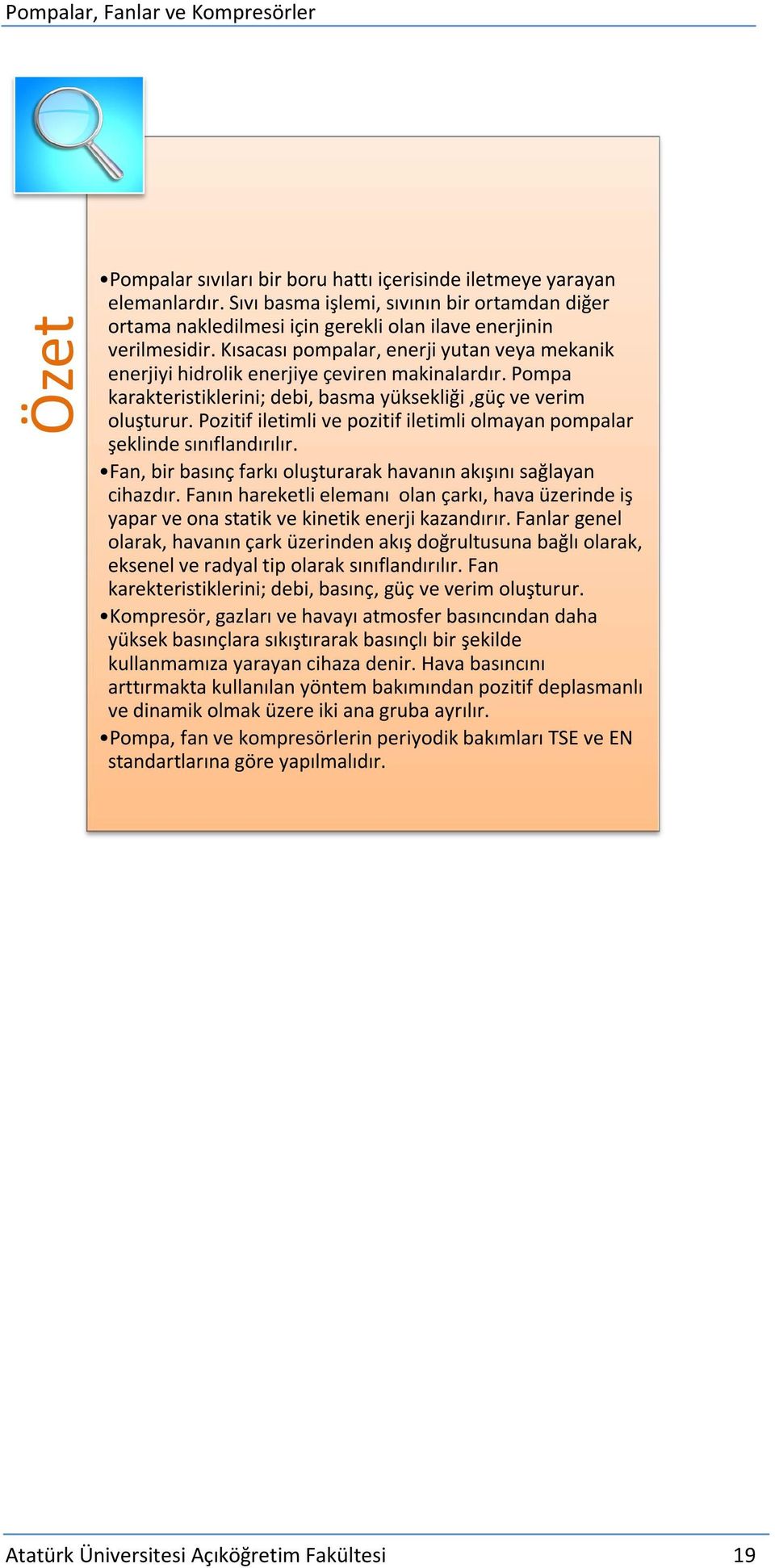 Pompalar, Fanlar ve Kompresörler

Özet

•Pompalar sıvıları bir boru hattı içerisinde iletmeye yarayan elemanlardır. Sıvı basma işlemi, sıvının bir ortamdan diğer ortama nakledilmesi için gerekli olan ilave enerjinin verilmesidir. Kısacası pompalar, enerji yutan veya mekanik enerjiyi hidrolik enerjiye çeviren makinalardır. Pompa karakteristiklerini; debi, basma yüksekliği ,güç ve verim oluşturur. Pozitif iletimli ve pozitif iletimli olmayan pompalar şeklinde sınıflandırılır.

•Fan, bir basınç farkı oluşturarak havanın akışını sağlayan cihazdır. Fanın hareketli elemanı olan çarkı, hava üzerinde iş yapar ve ona statik ve kinetik enerji kazandırır. Fanlar genel olarak, havanın çark üzerinden akış doğrultusuna bağlı olarak, eksenel ve radyal tip olarak sınıflandırılır. Fan karekteristiklerini; debi, basınç, güç ve verim oluşturur.

•Kompresör, gazları ve havayı atmosfer basıncından daha yüksek basınçlara sıkıştırarak basınçlı bir şekilde kullanmamıza yarayan cihaza denir. Hava basıncını arttırmakta kullanılan yöntem bakımından pozitif deplasmanlı ve dinamik olmak üzere iki ana gruba ayrılır.

•Pompa, fan ve kompresörlerin periyodik bakımları TSE ve EN standartlarına göre yapılmalıdır.

Atatürk Üniversitesi Açıköğretim Fakültesi 19